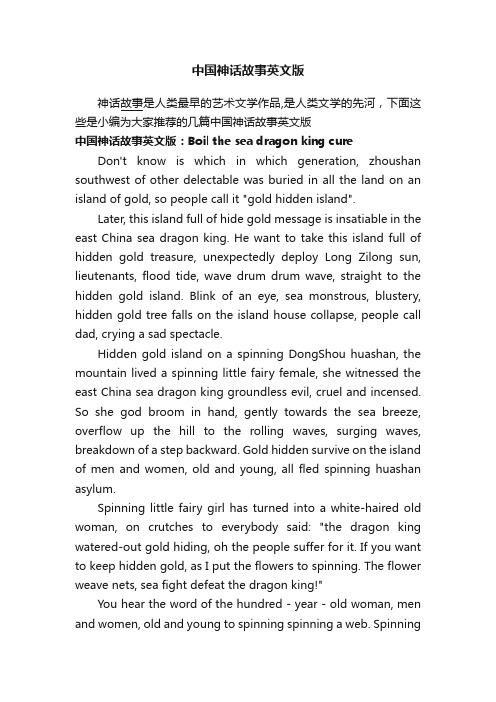 中国神话故事英文版

神话故事是人类最早的艺术文学作品,是人类文学的先河，下面这些是小编为大家推荐的几篇中国神话故事英文版

中国神话故事英文版：Boil the sea dragon king cure

Don't know is which in which generation, zhoushan southwest of other delectable was buried in all the land on an island of gold, so people call it "gold hidden island".

Later, this island full of hide gold message is insatiable in the east China sea dragon king. He want to take this island full of hidden gold treasure, unexpectedly deploy Long Zilong sun, lieutenants, flood tide, wave drum drum wave, straight to the hidden gold island. Blink of an eye, sea monstrous, blustery, hidden gold tree falls on the island house collapse, people call dad, crying a sad spectacle.

Hidden gold island on a spinning DongShou huashan, the mountain lived a spinning little fairy female, she witnessed the east China sea dragon king groundless evil, cruel and incensed. So she god broom in hand, gently towards the sea breeze, overflow up the hill to the rolling waves, surging waves, breakdown of a step backward. Gold hidden survive on the island of men and women, old and young, all fled spinning huashan asylum.

Spinning little fairy girl has turned into a white-haired old woman, on crutches to everybody said: "the dragon king watered-out gold hiding, oh the people suffer for it. If you want to keep hidden gold, as I put the flowers to spinning. The flower weave nets, sea fight defeat the dragon king!"

You hear the word of the hundred - year - old woman, men and women, old and young to spinning spinning a web. Spinning